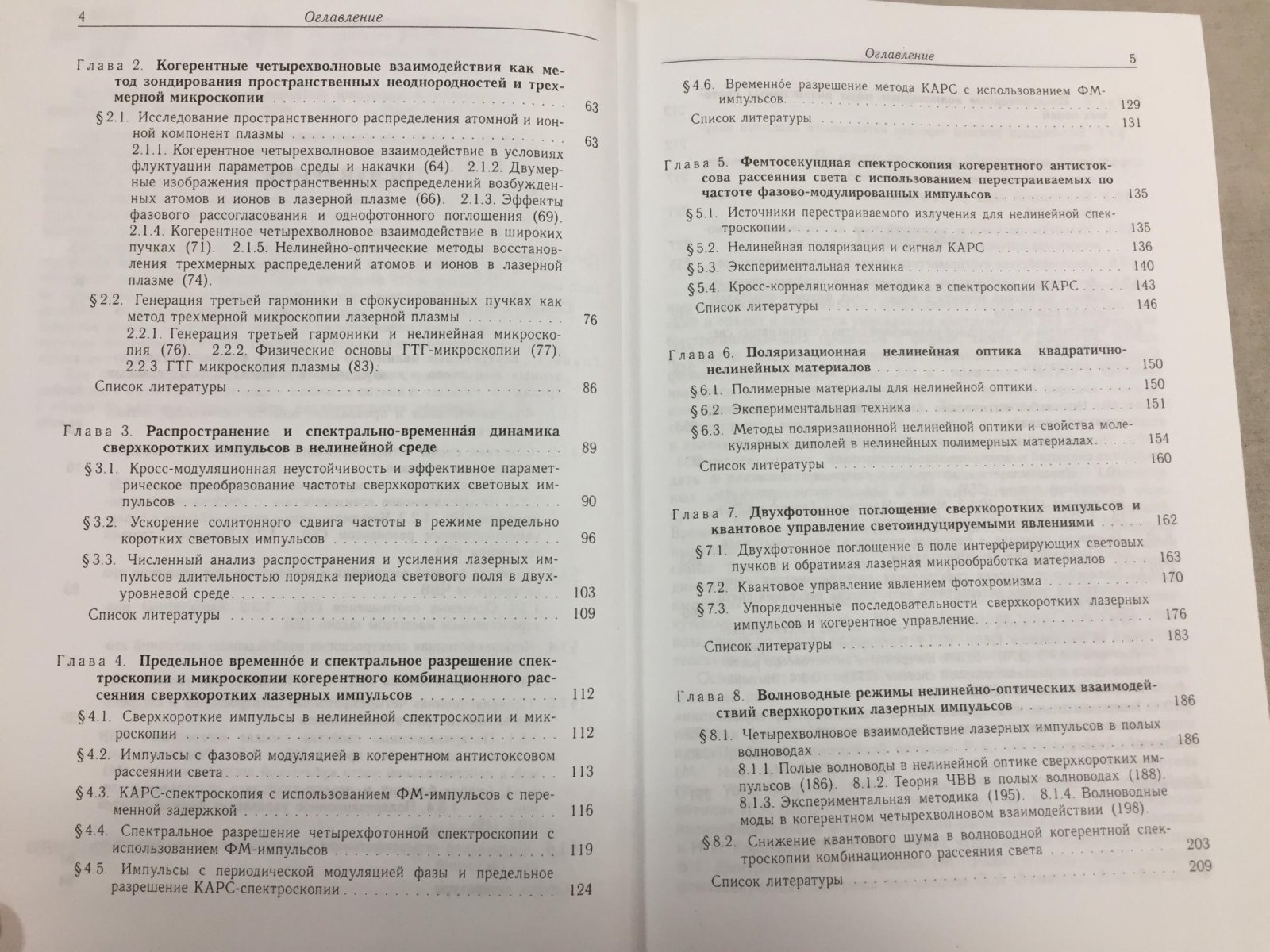 4 Оглавление

Глава 2. Когерентные четырехволновые взаимодействия как метод зондирования пространственных неоднородностей и трехмерной микроскопии 63

§ 2.1. Исследование пространственного распределения атомной и ионной компонент плазмы 63

2.1.1. Когерентное четырехволновое взаимодействие в условиях флуктуации параметров среды и накачки (64). 2.1.2. Двумерные изображения пространственных распределений возбужденных атомов и ионов в лазерной плазме (66). 2.1.3. Эффекты фазового рассогласования и однофотонного поглощения (69). 2.1.4. Когерентное четырехволновое взаимодействие в широких пучках (71). 2.1.5. Нелинейно-оптические методы восстановления трехмерных распределений атомов и ионов в лазерной плазме (74).

§ 2.2. Генерация третьей гармоники в сфокусированных пучках как метод трехмерной микроскопии лазерной плазмы 76

2.2.1. Генерация третьей гармоники и нелинейная микроскопия (76). 2.2.2. Физические основы ГТГ-микроскопии (77). 2.2.3. ГТГ микроскопия плазмы (83).

Список литературы 86

Глава 3. Распространение и спектрально-временна́я динамика сверхкоротких импульсов в нелинейной среде 89

§ 3.1. Кросс-модуляционная неустойчивость и эффективное параметрическое преобразование частоты сверхкоротких световых импульсов 90

§ 3.2. Ускорение солитонного сдвига частоты в режиме предельно коротких световых импульсов 96

§ 3.3. Численный анализ распространения и усиления лазерных импульсов длительностью порядка периода светового поля в двухуровневой среде 103

Список литературы 109

Глава 4. Предельное временно́е и спектральное разрешение спектроскопии и микроскопии когерентного комбинационного рассеяния сверхкоротких лазерных импульсов 112

§ 4.1. Сверхкороткие импульсы в нелинейной спектроскопии и микроскопии 112

§ 4.2. Импульсы с фазовой модуляцией в когерентном антистоксовом рассеянии света 113

§ 4.3. КАРС-спектроскопия с использованием ФМ-импульсов с переменной задержкой 116

§ 4.4. Спектральное разрешение четырехфотонной спектроскопии с использованием ФМ-импульсов 119

§ 4.5. Импульсы с периодической модуляцией фазы и предельное разрешение КАРС-спектроскопии 124

Оглавление 5

§ 4.6. Временно́е разрешение метода КАРС с использованием ФМ-импульсов 129

Список литературы 131

Глава 5. Фемтосекундная спектроскопия когерентного антистоксова рассеяния света с использованием перестраиваемых по частоте фазово-модулированных импульсов 135

§ 5.1. Источники перестраиваемого излучения для нелинейной спектроскопии 135

§ 5.2. Нелинейная поляризация и сигнал КАРС 136

§ 5.3. Экспериментальная техника 140

§ 5.4. Кросс-корреляционная методика в спектроскопии КАРС 143

Список литературы 146

Глава 6. Поляризационная нелинейная оптика квадратично-нелинейных материалов 150

§ 6.1. Полимерные материалы для нелинейной оптики 150

§ 6.2. Экспериментальная техника 151

§ 6.3. Методы поляризационной нелинейной оптики и свойства молекулярных диполей в нелинейных полимерных материалах 154

Список литературы 160

Глава 7. Двухфотонное поглощение сверхкоротких импульсов и квантовое управление светоиндуцируемыми явлениями 162

§ 7.1. Двухфотонное поглощение в поле интерферирующих световых пучков и обратимая лазерная микрообработка материалов 163

§ 7.2. Квантовое управление явлением фотохромизма 170

§ 7.3. Упорядоченные последовательности сверхкоротких лазерных импульсов и когерентное управление 176

Список литературы 183

Глава 8. Волноводные режимы нелинейно-оптических взаимодействий сверхкоротких лазерных импульсов 186

§ 8.1. Четырехволновое взаимодействие лазерных импульсов в полых волноводах 186

8.1.1. Полые волноводы в нелинейной оптике сверхкоротких импульсов (186). 8.1.2. Теория ЧВВ в полых волноводах (188). 8.1.3. Экспериментальная методика (195). 8.1.4. Волноводные моды в когерентном четырехволновом взаимодействии (198).

§ 8.2. Снижение квантового шума в волноводной когерентной спектроскопии комбинационного рассеяния света 203

Список литературы 209